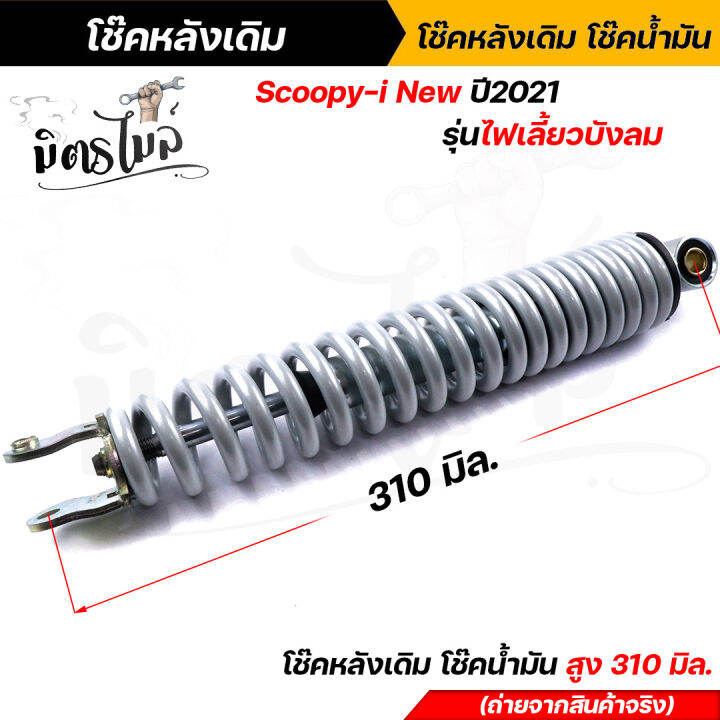 โช๊คหลังเดิม

โช๊คหลังเดิม โช๊คน้ำมัน

มิตรไมล์

Scoopy-i New ปี2021

รุ่นไฟเลี้ยวบังลม

310 มิล.

โช๊คหลังเดิม โช๊คน้ำมัน สูง 310 มิล.

(ถ่ายจากสินค้าจริง)